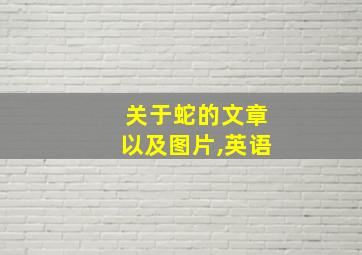 关于蛇的文章以及图片,英语